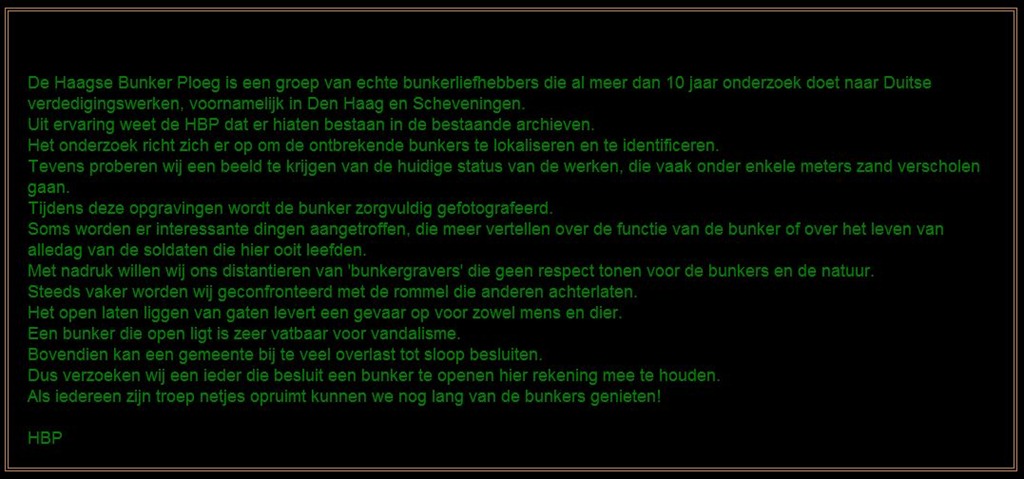 De Haagse Bunker Ploeg is een groep van echte bunkerliefhebbers die al meer dan 10 jaar onderzoek doet naar Duitse verdedigingswerken, voornamelijk in Den Haag en Scheveningen.
Uit ervaring weet de HBP dat er hiaten bestaan in de bestaande archieven.
Het onderzoek richt zich er op om de ontbrekende bunkers te lokaliseren en te identificeren.
Tevens proberen wij een beeld te krijgen van de huidige status van de werken, die vaak onder enkele meters zand verscholen gaan.
Tijdens deze opgravingen wordt de bunker zorgvuldig gefotografeerd.
Soms worden er interessante dingen aangetroffen, die meer vertellen over de functie van de bunker of over het leven van alledag van de soldaten die hier ooit leefden.
Met nadruk willen wij ons distantieren van 'bunkergravers' die geen respect tonen voor de bunkers en de natuur.
Steeds vaker worden wij geconfronteerd met de rommel die anderen achterlaten.
Het open laten liggen van gaten levert een gevaar op voor zowel mens en dier.
Een bunker die open ligt is zeer vatbaar voor vandalisme.
Bovendien kan een gemeente bij te veel overlast tot sloop besluiten.
Dus verzoeken wij een ieder die besluit een bunker te openen hier rekening mee te houden.
Als iedereen zijn troep netjes opruimt kunnen we nog lang van de bunkers genieten!

HBP